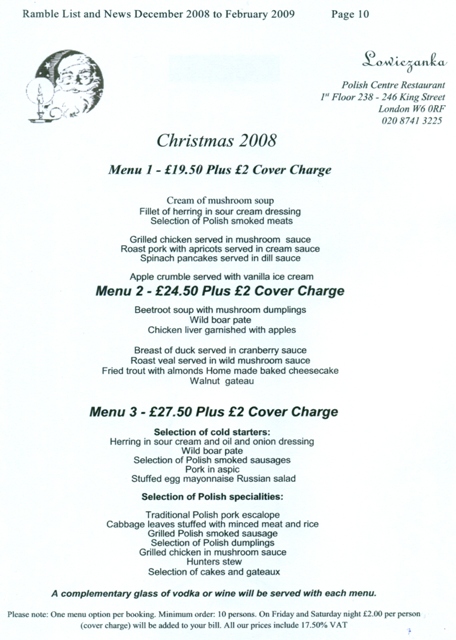 Ramble List and News December 2008 to February 2009 Page 10

Lowiczanka

Polish Centre Restaurant
1st Floor 238 - 246 King Street
London W6 0RF
020 8741 3225

Christmas 2008

Menu 1 - £19.50 Plus £2 Cover Charge

Cream of mushroom soup
Fillet of herring in sour cream dressing
Selection of Polish smoked meats

Grilled chicken served in mushroom sauce
Roast pork with apricots served in cream sauce
Spinach pancakes served in dill sauce

Apple crumble served with vanilla ice cream

Menu 2 - £24.50 Plus £2 Cover Charge

Beetroot soup with mushroom dumplings
Wild boar pate
Chicken liver garnished with apples

Breast of duck served in cranberry sauce
Roast veal served in wild mushroom sauce
Fried trout with almonds Home made baked cheesecake
Walnut gateau

Menu 3 - £27.50 Plus £2 Cover Charge

Selection of cold starters:
Herring in sour cream and oil and onion dressing
Wild boar pate
Selection of Polish smoked sausages
Pork in aspic
Stuffed egg mayonnaise Russian salad

Selection of Polish specialities:

Traditional Polish pork escalope
Cabbage leaves stuffed with minced meat and rice
Grilled Polish smoked sausage
Selection of Polish dumplings
Grilled chicken in mushroom sauce
Hunters stew
Selection of cakes and gateaux

A complementary glass of vodka or wine will be served with each menu.

Please note: One menu option per booking. Minimum order: 10 persons. On Friday and Saturday night £2.00 per person (cover charge) will be added to your bill. All our prices include 17.50% VAT